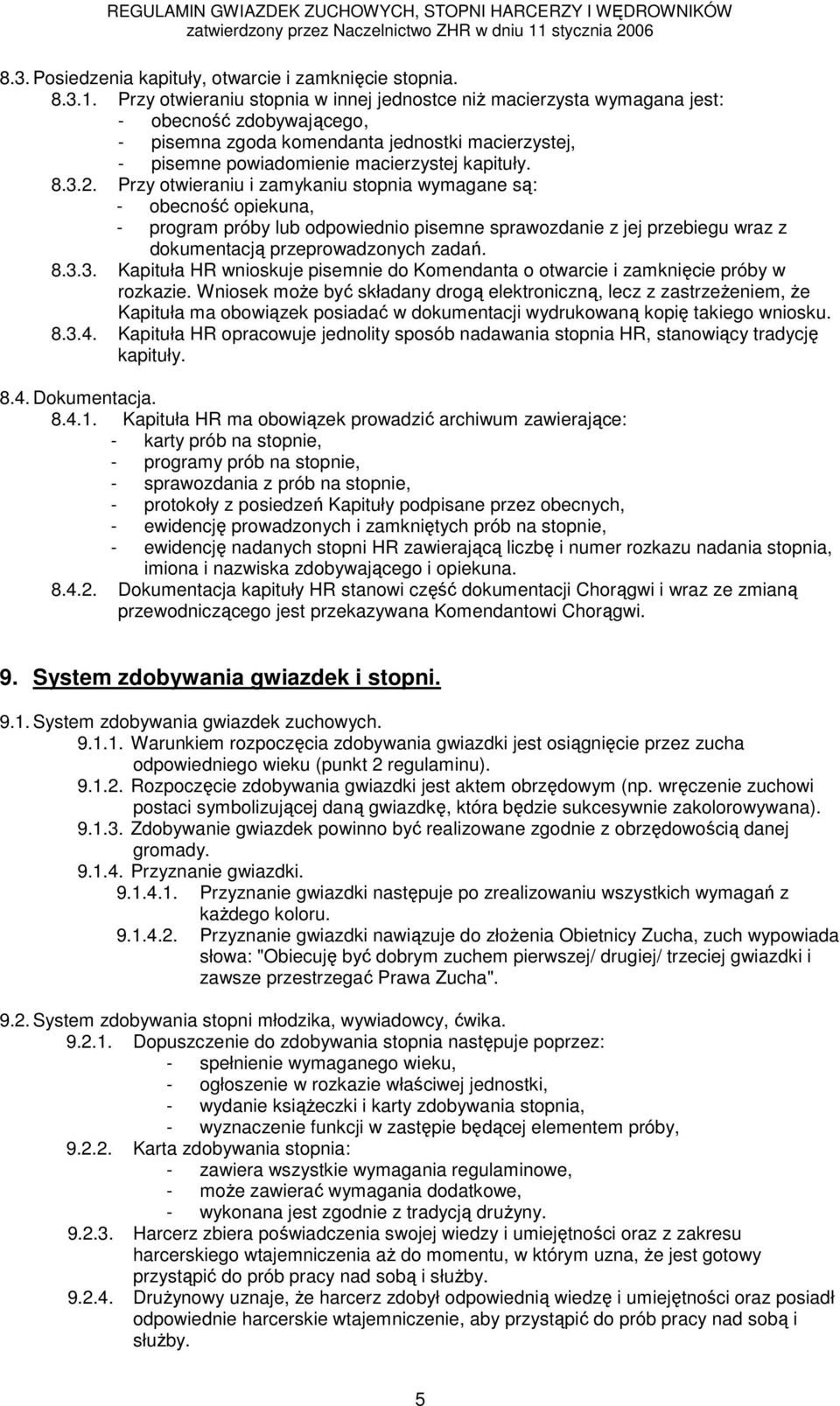 REGULAMIN GWIAZDEK ZUCHOWYCH, STOPNI HARCERZY I WĘDROWNIKÓW
zatwierdzony przez Naczelnictwo ZHR w dniu 11 stycznia 2006

8.3. Posiedzenia kapituły, otwarcie i zamknięcie stopnia.
8.3.1. Przy otwieraniu stopnia w innej jednostce niż macierzysta wymagana jest:
- obecność zdobywającego,
- pisemna zgoda komendanta jednostki macierzystej,
- pisemne powiadomienie macierzystej kapituły.
8.3.2. Przy otwieraniu i zamykaniu stopnia wymagane są:
- obecność opiekuna,
- program próby lub odpowiednio pisemne sprawozdanie z jej przebiegu wraz z dokumentacją przeprowadzonych zadań.
8.3.3. Kapituła HR wnioskuje pisemnie do Komendanta o otwarcie i zamknięcie próby w rozkazie. Wniosek może być składany drogą elektroniczną, lecz z zastrzeżeniem, że Kapituła ma obowiązek posiadać w dokumentacji wydrukowaną kopię takiego wniosku.
8.3.4. Kapituła HR opracowuje jednolity sposób nadawania stopnia HR, stanowiący tradycję kapituły.

8.4. Dokumentacja.
8.4.1. Kapituła HR ma obowiązek prowadzić archiwum zawierające:
- karty prób na stopnie,
- programy prób na stopnie,
- sprawozdania z prób na stopnie,
- protokoły z posiedzeń Kapituły podpisane przez obecnych,
- ewidencję prowadzonych i zamkniętych prób na stopnie,
- ewidencję nadanych stopni HR zawierającą liczbę i numer rozkazu nadania stopnia, imiona i nazwiska zdobywającego i opiekuna.
8.4.2. Dokumentacja kapituły HR stanowi część dokumentacji Chorągwi i wraz ze zmianą przewodniczącego jest przekazywana Komendantowi Chorągwi.

9. System zdobywania gwiazdek i stopni.

9.1. System zdobywania gwiazdek zuchowych.
9.1.1. Warunkiem rozpoczęcia zdobywania gwiazdki jest osiągnięcie przez zucha odpowiedniego wieku (punkt 2 regulaminu).
9.1.2. Rozpoczęcie zdobywania gwiazdki jest aktem obrzędowym (np. wręczenie zuchowi postaci symbolizującej daną gwiazdkę, która będzie sukcesywnie zakolorowywana).
9.1.3. Zdobywanie gwiazdek powinno być realizowane zgodnie z obrzędowością danej gromady.
9.1.4. Przyznanie gwiazdki.
9.1.4.1. Przyznanie gwiazdki następuje po zrealizowaniu wszystkich wymagań z każdego koloru.
9.1.4.2. Przyznanie gwiazdki nawiązuje do złożenia Obietnicy Zucha, zuch wypowiada słowa: "Obiecuję być dobrym zuchem pierwszej/ drugiej/ trzeciej gwiazdki i zawsze przestrzegać Prawa Zucha".

9.2. System zdobywania stopni młodzika, wywiadowcy, ćwika.
9.2.1. Dopuszczenie do zdobywania stopnia następuje poprzez:
- spełnienie wymaganego wieku,
- ogłoszenie w rozkazie właściwej jednostki,
- wydanie książeczki i karty zdobywania stopnia,
- wyznaczenie funkcji w zastępie będącej elementem próby,
9.2.2. Karta zdobywania stopnia:
- zawiera wszystkie wymagania regulaminowe,
- może zawierać wymagania dodatkowe,
- wykonana jest zgodnie z tradycją drużyny.
9.2.3. Harcerz zbiera poświadczenia swojej wiedzy i umiejętności oraz z zakresu harcerskiego wtajemniczenia aż do momentu, w którym uzna, że jest gotowy przystąpić do prób pracy nad sobą i służby.
9.2.4. Drużynowy uznaje, że harcerz zdobył odpowiednią wiedzę i umiejętności oraz posiadł odpowiednie harcerskie wtajemniczenie, aby przystąpić do prób pracy nad sobą i służby.

5